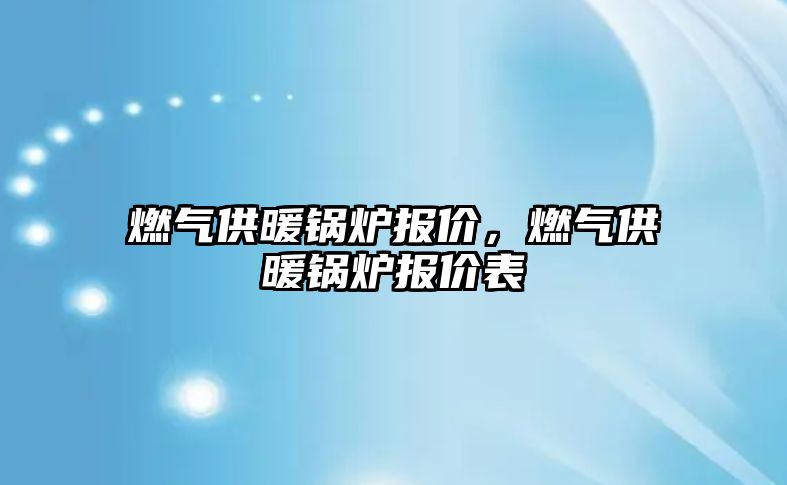 燃气供暖锅炉报价，燃气供暖锅炉报价表